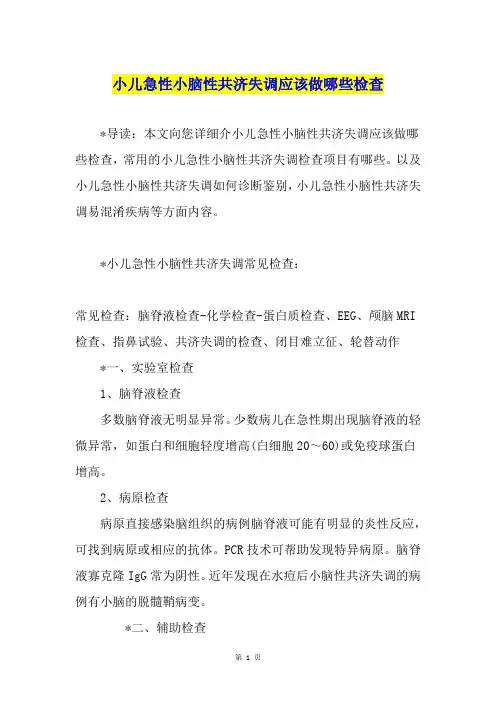 小儿急性小脑性共济失调应该做哪些检查

*导读：本文向您详细介小儿急性小脑性共济失调应该做哪些检查，常用的小儿急性小脑性共济失调检查项目有哪些。以及小儿急性小脑性共济失调如何诊断鉴别，小儿急性小脑性共济失调易混淆疾病等方面内容。

*小儿急性小脑性共济失调常见检查：

常见检查：脑脊液检查-化学检查-蛋白质检查、EEG、颅脑MRI检查、指鼻试验、共济失调的检查、闭目难立征、轮替动作

*一、实验室检查

1、脑脊液检查

多数脑脊液无明显异常。少数病儿在急性期出现脑脊液的轻微异常，如蛋白和细胞轻度增高(白细胞20～60)或免疫球蛋白增高。

2、病原检查

病原直接感染脑组织的病例脑脊液可能有明显的炎性反应，可找到病原或相应的抗体。PCR技术可帮助发现特异病原。脑脊液寡克隆IgG常为阴性。近年发现在水痘后小脑性共济失调的病例有小脑的脱髓鞘病变。

*二、辅助检查

第 1 页